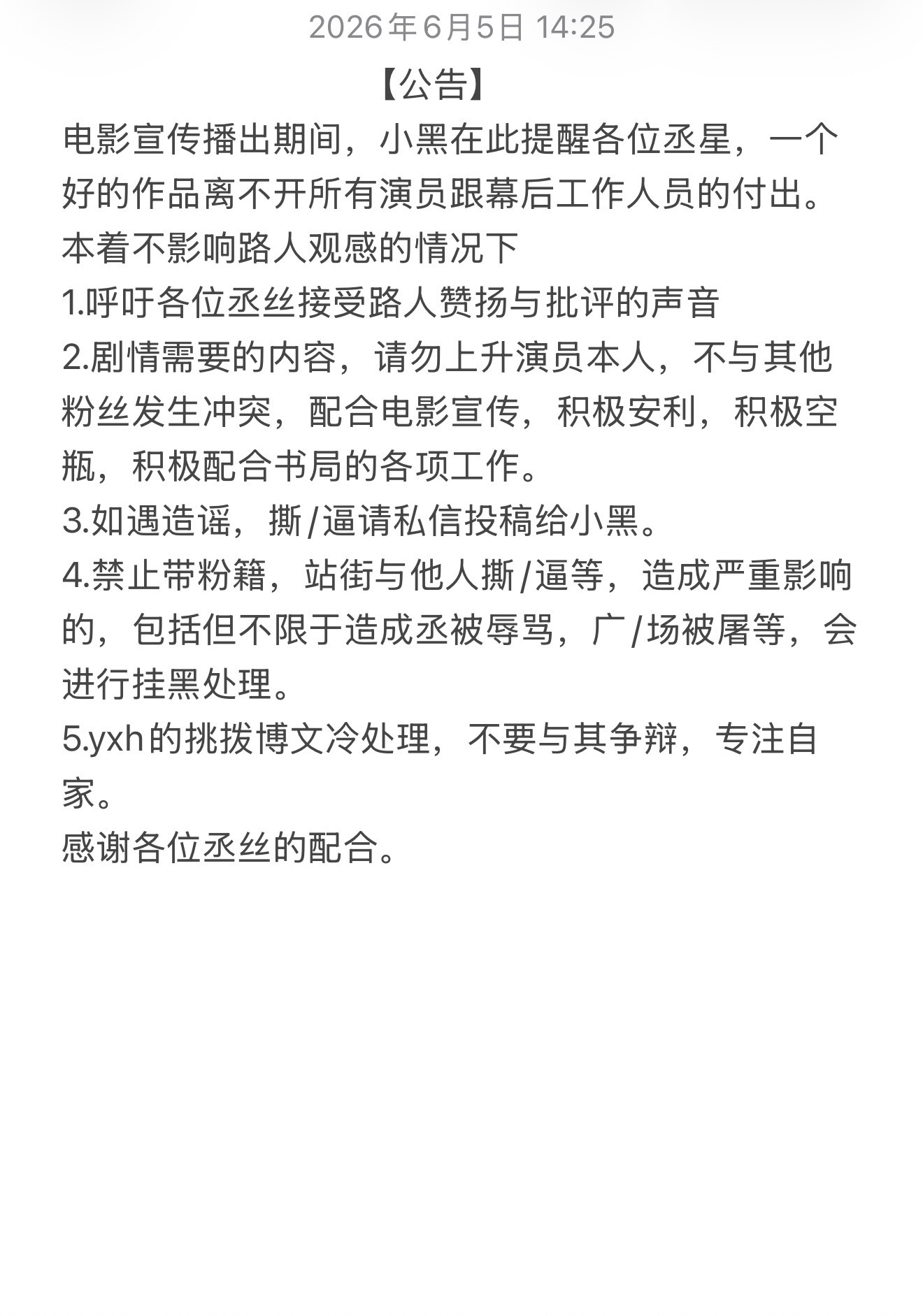 2026年6月5日 14:25

【公告】

电影宣传播出期间，小黑在此提醒各位丞星，一个好的作品离不开所有演员跟幕后工作人员的付出。

本着不影响路人观感的情况下

1.呼吁各位丞丝接受路人赞扬与批评的声音

2.剧情需要的内容，请勿上升演员本人，不与其他粉丝发生冲突，配合电影宣传，积极安利，积极空瓶，积极配合书局的各项工作。

3.如遇造谣，撕/逼请私信投稿给小黑。

4.禁止带粉籍，站街与他人撕/逼等，造成严重影响的，包括但不限于造成丞被辱骂，广/场被屠等，会进行挂黑处理。

5.yxh的挑拨博文冷处理，不要与其争辩，专注自家。

感谢各位丞丝的配合。